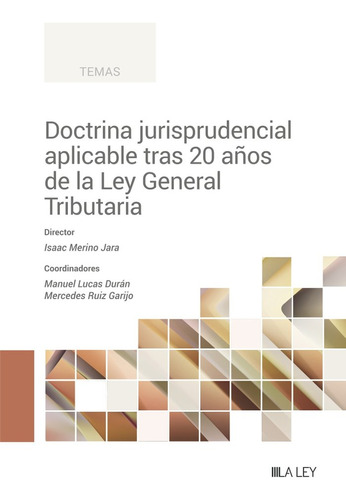 TEMAS

Doctrina jurisprudencial aplicable tras 20 años de la Ley General Tributaria

Director

Isaac Merino Jara

Coordinadores

Manuel Lucas Durán
Mercedes Ruiz Garijo

LA LEY